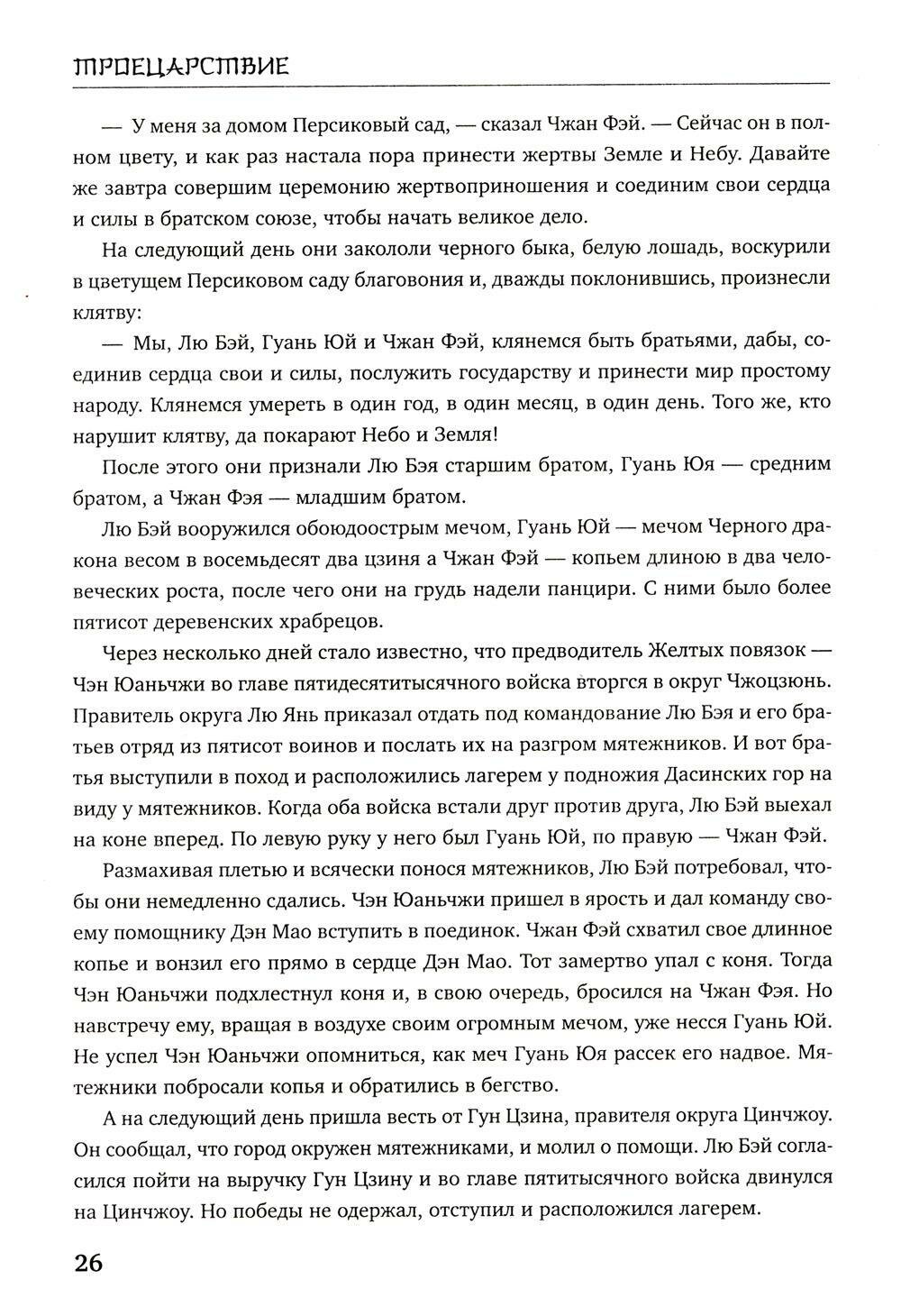 ТРОЕЦАРСТВИЕ

— У меня за домом Персиковый сад, — сказал Чжан Фэй. — Сейчас он в полном цвету, и как раз настала пора принести жертвы Земле и Небу. Давайте же завтра совершим церемонию жертвоприношения и соединим свои сердца и силы в братском союзе, чтобы начать великое дело.

На следующий день они закололи черного быка, белую лошадь, воскурили в цветущем Персиковом саду благовония и, дважды поклонившись, произнесли клятву:

— Мы, Лю Бэй, Гуань Юй и Чжан Фэй, клянемся быть братьями, дабы, соединив сердца свои и силы, послужить государству и принести мир простому народу. Клянемся умереть в один год, в один месяц, в один день. Того же, кто нарушит клятву, да покарают Небо и Земля!

После этого они признали Лю Бэя старшим братом, Гуань Юя — средним братом, а Чжан Фэя — младшим братом.

Лю Бэй вооружился обоюдоострым мечом, Гуань Юй — мечом Черного дракона весом в восемьдесят два цзиня а Чжан Фэй — копьем длиною в два человеческих роста, после чего они на грудь надели панцири. С ними было более пятисот деревенских храбрецов.

Через несколько дней стало известно, что предводитель Желтых повязок — Чэн Юаньчжи во главе пятидесятитысячного войска вторгся в округ Чжоцзюнь. Правитель округа Лю Янь приказал отдать под командование Лю Бэя и его братьев отряд из пятисот воинов и послать их на разгром мятежников. И вот братья выступили в поход и расположились лагерем у подножия Дасинских гор на виду у мятежников. Когда оба войска встали друг против друга, Лю Бэй выехал на коне вперед. По левую руку у него был Гуань Юй, по правую — Чжан Фэй.

Размахивая плетью и всячески понося мятежников, Лю Бэй потребовал, чтобы они немедленно сдались. Чэн Юаньчжи пришел в ярость и дал команду своему помощнику Дэн Мао вступить в поединок. Чжан Фэй схватил свое длинное копье и вонзил его прямо в сердце Дэн Мао. Тот замертво упал с коня. Тогда Чэн Юаньчжи подхлестнул коня и, в свою очередь, бросился на Чжан Фэя. Но навстречу ему, вращая в воздухе своим огромным мечом, уже несся Гуань Юй. Не успел Чэн Юаньчжи опомниться, как меч Гуань Юя рассек его надвое. Мятежники побросали копья и обратились в бегство.

А на следующий день пришла весть от Гун Цзина, правителя округа Цинчжоу. Он сообщал, что город окружен мятежниками, и молил о помощи. Лю Бэй согласился пойти на выручку Гун Цзину и во главе пятитысячного войска двинулся на Цинчжоу. Но победы не одержал, отступил и расположился лагерем.

26